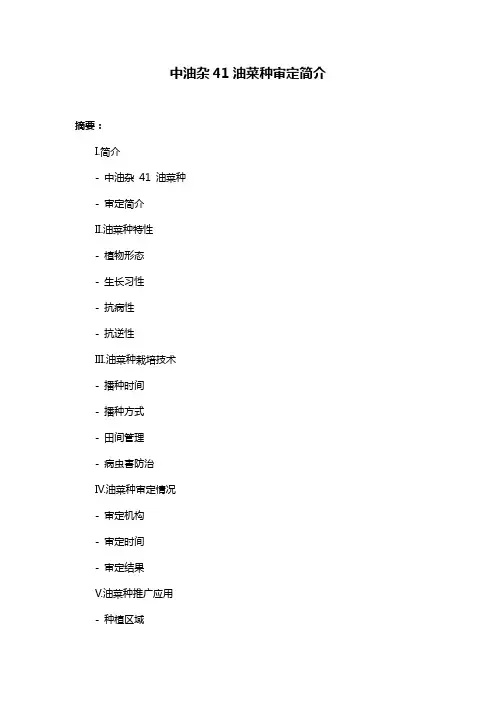 中油杂 41 油菜种审定简介

摘要：

I.简介

- 中油杂 41 油菜种

- 审定简介

II.油菜种特性

- 植物形态

- 生长习性

- 抗病性

- 抗逆性

III.油菜种栽培技术

- 播种时间

- 播种方式

- 田间管理

- 病虫害防治

IV.油菜种审定情况

- 审定机构

- 审定时间

- 审定结果

V.油菜种推广应用

- 种植区域